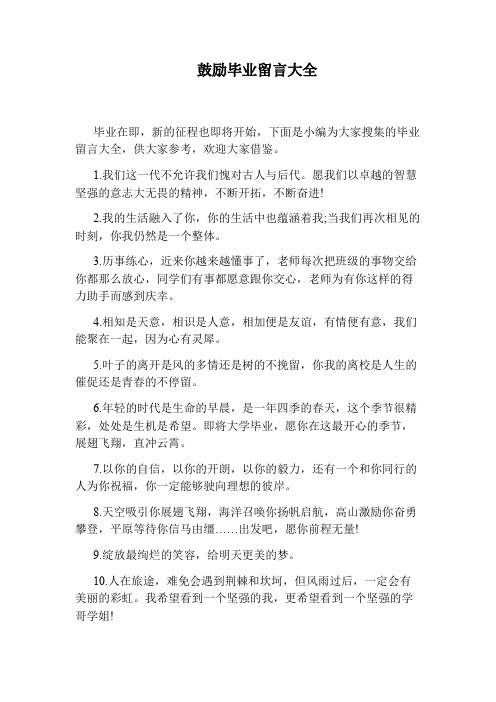 鼓励毕业留言大全

毕业在即，新的征程也即将开始，下面是小编为大家搜集的毕业留言大全，供大家参考，欢迎大家借鉴。

1.我们这一代不允许我们愧对古人与后代。愿我们以卓越的智慧坚强的意志大无畏的精神，不断开拓，不断奋进!

2.我的生活融入了你，你的生活中也蕴涵着我;当我们再次相见的时刻，你我仍然是一个整体。

3.历事练心，近来你越来越懂事了，老师每次把班级的事物交给你都那么放心，同学们有事都愿意跟你交心，老师为有你这样的得力助手而感到庆幸。

4.相知是天意，相识是人意，相加便是友谊，有情便有意，我们能聚在一起，因为心有灵犀。

5.叶子的离开是风的多情还是树的不挽留，你我的离校是人生的催促还是青春的不停留。

6.年轻的时代是生命的早晨，是一年四季的春天，这个季节很精彩，处处是生机是希望。即将大学毕业，愿你在这最开心的季节，展翅飞翔，直冲云霄。

7.以你的自信，以你的开朗，以你的毅力，还有一个和你同行的人为你祝福，你一定能够驶向理想的彼岸。

8.天空吸引你展翅飞翔，海洋召唤你扬帆启航，高山激励你奋勇攀登，平原等待你信马由缰……出发吧，愿你前程无量!

9.绽放最绚烂的笑容，给明天更美的梦。

10.人在旅途，难免会遇到荆棘和坎坷，但风雨过后，一定会有美丽的彩虹。我希望看到一个坚强的我，更希望看到一个坚强的学哥学姐!